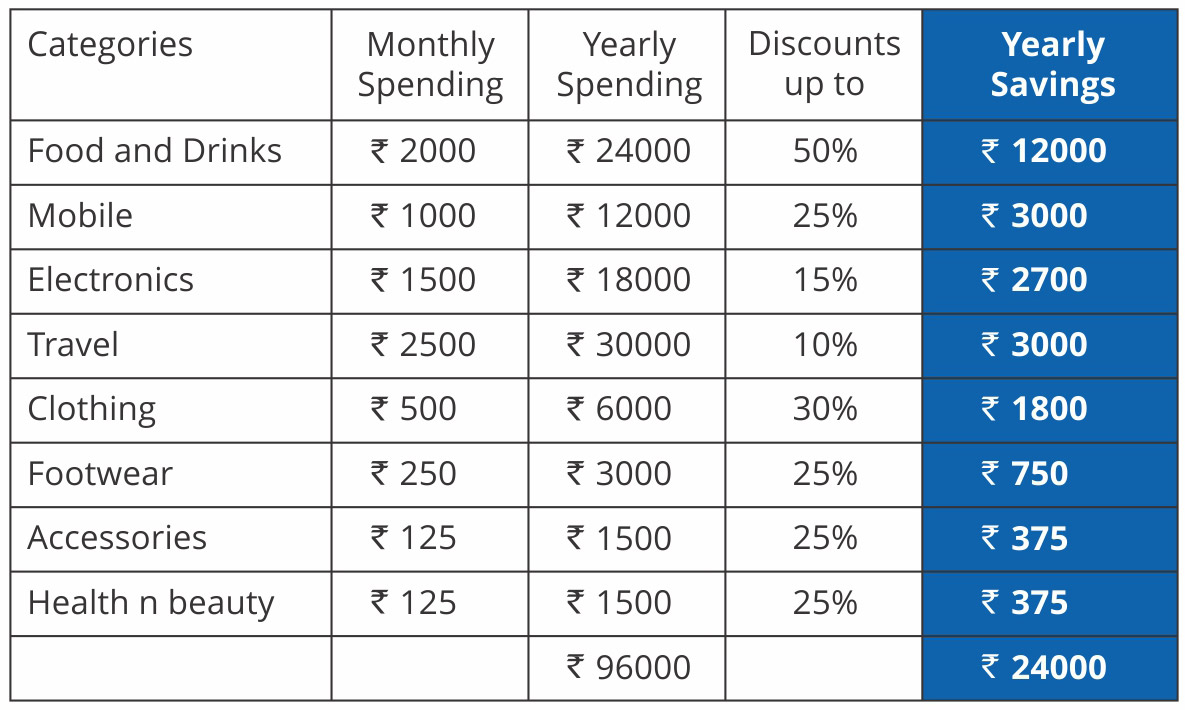 | Categories | Monthly Spending | Yearly Spending | Discounts up to | Yearly Savings |
|---|---|---|---|---|
| Food and Drinks | ₹ 2000 | ₹ 24000 | 50% | ₹ 12000 |
| Mobile | ₹ 1000 | ₹ 12000 | 25% | ₹ 3000 |
| Electronics | ₹ 1500 | ₹ 18000 | 15% | ₹ 2700 |
| Travel | ₹ 2500 | ₹ 30000 | 10% | ₹ 3000 |
| Clothing | ₹ 500 | ₹ 6000 | 30% | ₹ 1800 |
| Footwear | ₹ 250 | ₹ 3000 | 25% | ₹ 750 |
| Accessories | ₹ 125 | ₹ 1500 | 25% | ₹ 375 |
| Health n beauty | ₹ 125 | ₹ 1500 | 25% | ₹ 375 |
| | | ₹ 96000 | | ₹ 24000 |